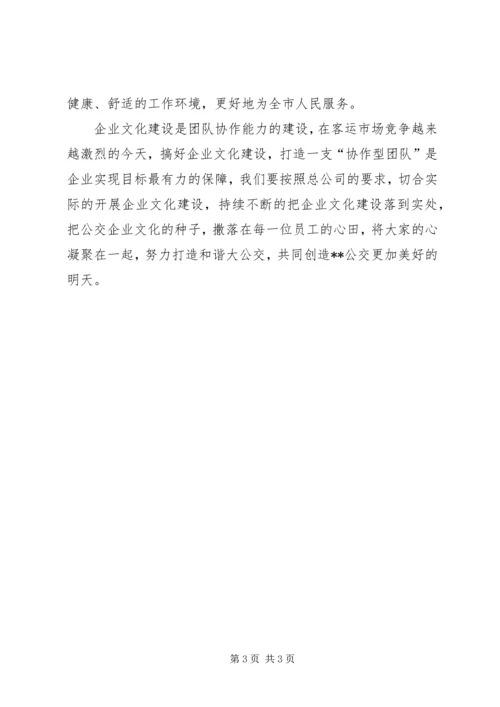 健康、舒适的工作环境，更好地为全市人民服务。

企业文化建设是团队协作能力的建设，在客运市场竞争越来越激烈的今天，搞好企业文化建设，打造一支“协作型团队”是企业实现目标最有力的保障，我们要按照总公司的要求，切合实际的开展企业文化建设，持续不断的把企业文化建设落到实处，把公交企业文化的种子，撒落在每一位员工的心田，将大家的心凝聚在一起，努力打造和谐大公交，共同创造**公交更加美好的明天。

第3页 共3页